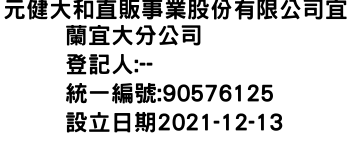 元健大和直販事業股份有限公司宜蘭宜大分公司
登記人:--
統一編號:90576125
設立日期2021-12-13